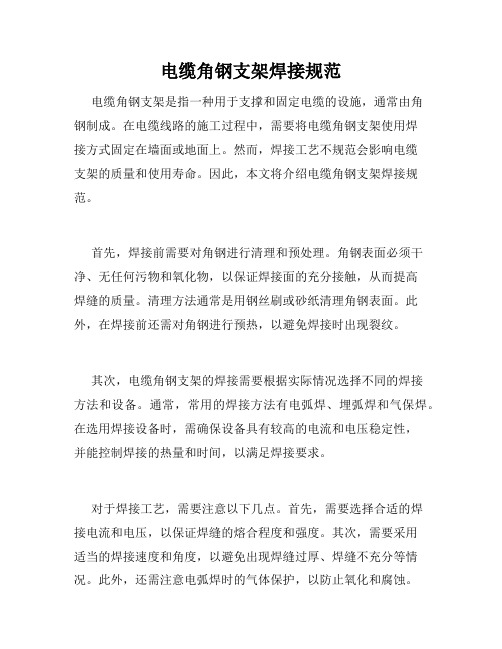 电缆角钢支架焊接规范

电缆角钢支架是指一种用于支撑和固定电缆的设施，通常由角钢制成。在电缆线路的施工过程中，需要将电缆角钢支架使用焊接方式固定在墙面或地面上。然而，焊接工艺不规范会影响电缆支架的质量和使用寿命。因此，本文将介绍电缆角钢支架焊接规范。

首先，焊接前需要对角钢进行清理和预处理。角钢表面必须干净、无任何污物和氧化物，以保证焊接面的充分接触，从而提高焊缝的质量。清理方法通常是用钢丝刷或砂纸清理角钢表面。此外，在焊接前还需对角钢进行预热，以避免焊接时出现裂纹。

其次，电缆角钢支架的焊接需要根据实际情况选择不同的焊接方法和设备。通常，常用的焊接方法有电弧焊、埋弧焊和气保焊。在选用焊接设备时，需确保设备具有较高的电流和电压稳定性，并能控制焊接的热量和时间，以满足焊接要求。

对于焊接工艺，需要注意以下几点。首先，需要选择合适的焊接电流和电压，以保证焊缝的熔合程度和强度。其次，需要采用适当的焊接速度和角度，以避免出现焊缝过厚、焊缝不充分等情况。此外，还需注意电弧焊时的气体保护，以防止氧化和腐蚀。